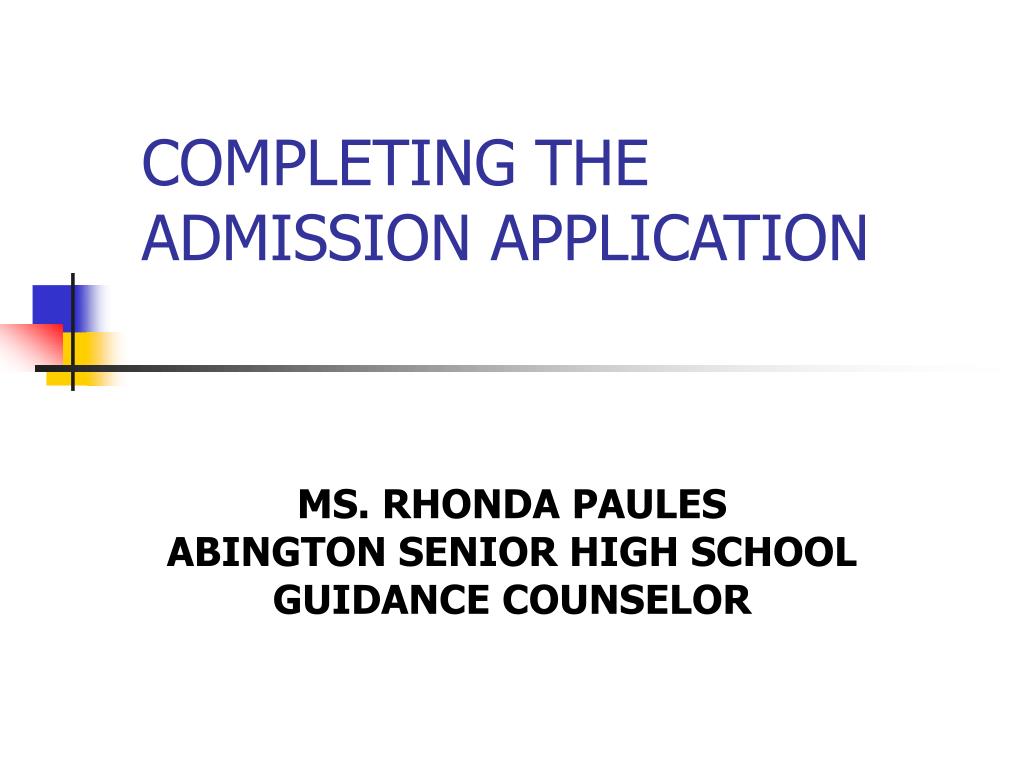 COMPLETING THE ADMISSION APPLICATION

MS. RHONDA PAULES
ABINGTON SENIOR HIGH SCHOOL
GUIDANCE COUNSELOR